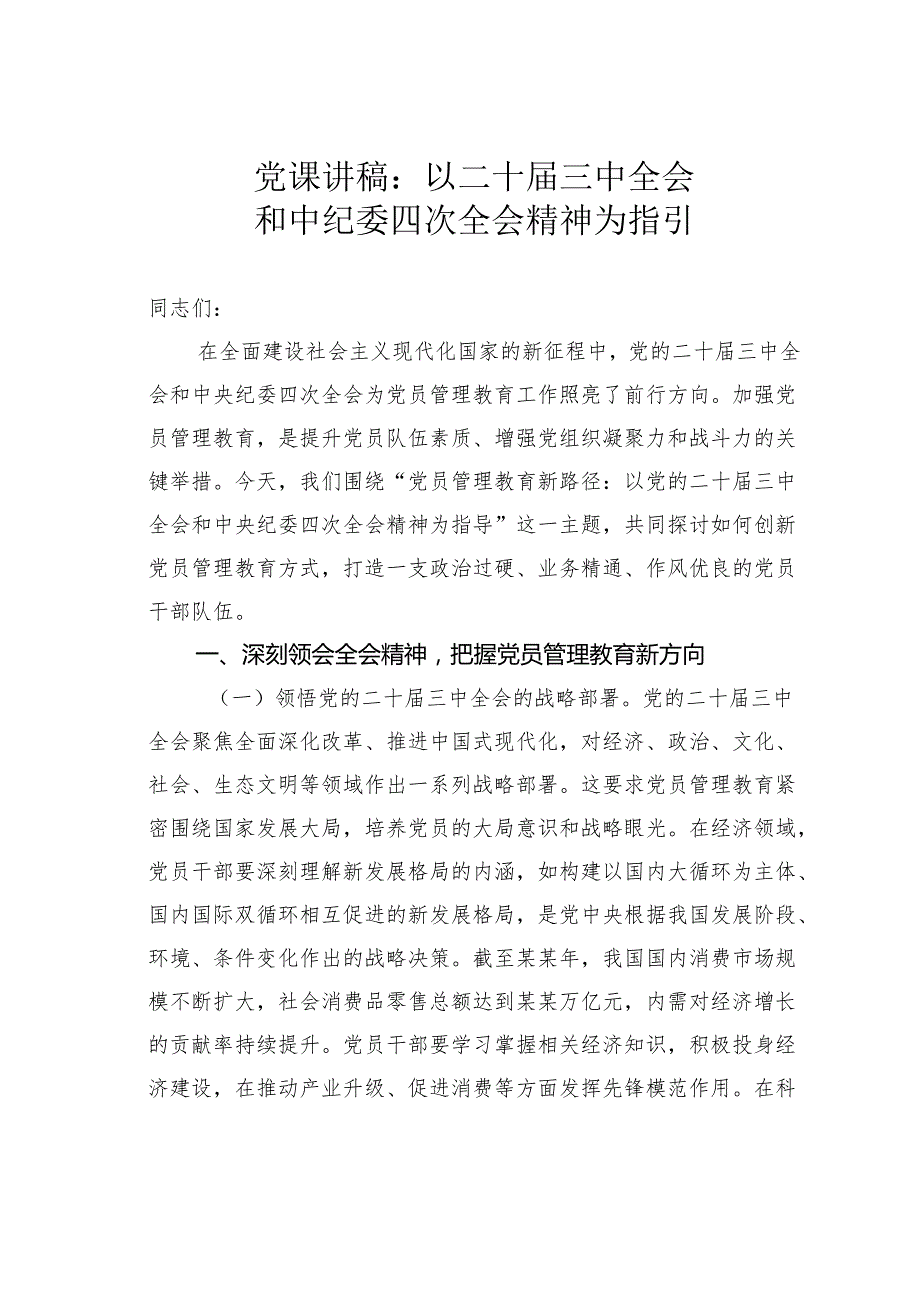 党课讲稿：以二十届三中全会和中纪委四次全会精神为指引

同志们：

在全面建设社会主义现代化国家的新征程中，党的二十届三中全会和中央纪委四次全会为党员管理教育工作照亮了前行方向。加强党员管理教育，是提升党员队伍素质、增强党组织凝聚力和战斗力的关键举措。今天，我们围绕“党员管理教育新路径：以党的二十届三中全会和中央纪委四次全会精神为指导”这一主题，共同探讨如何创新党员管理教育方式，打造一支政治过硬、业务精通、作风优良的党员干部队伍。

一、深刻领会全会精神，把握党员管理教育新方向

（一）领悟党的二十届三中全会的战略部署。党的二十届三中全会聚焦全面深化改革、推进中国式现代化，对经济、政治、文化、社会、生态文明等领域作出一系列战略部署。这要求党员管理教育紧密围绕国家发展大局，培养党员的大局意识和战略眼光。在经济领域，党员干部要深刻理解新发展格局的内涵，如构建以国内大循环为主体、国内国际双循环相互促进的新发展格局，是党中央根据我国发展阶段、环境、条件变化作出的战略决策。截至某某年，我国国内消费市场规模不断扩大，社会消费品零售总额达到某某万亿元，内需对经济增长的贡献率持续提升。党员干部要学习掌握相关经济知识，积极投身经济建设，在推动产业升级、促进消费等方面发挥先锋模范作用。在科